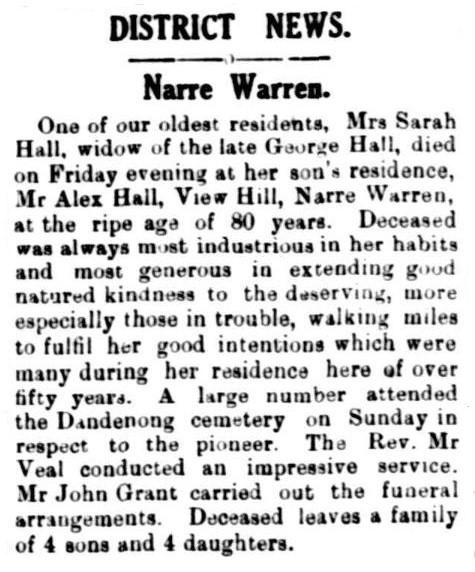 DISTRICT NEWS.

Narre Warren.

One of our oldest residents, Mrs Sarah Hall, widow of the late George Hall, died on Friday evening at her son's residence, Mr Alex Hall, View Hill, Narre Warren, at the ripe age of 80 years. Deceased was always most industrious in her habits and most generous in extending good natured kindness to the deserving, more especially those in trouble, walking miles to fulfil her good intentions which were many during her residence here of over fifty years. A large number attended the Dandenong cemetery on Sunday in respect to the pioneer. The Rev. Mr Veal conducted an impressive service. Mr John Grant carried out the funeral arrangements. Deceased leaves a family of 4 sons and 4 daughters.